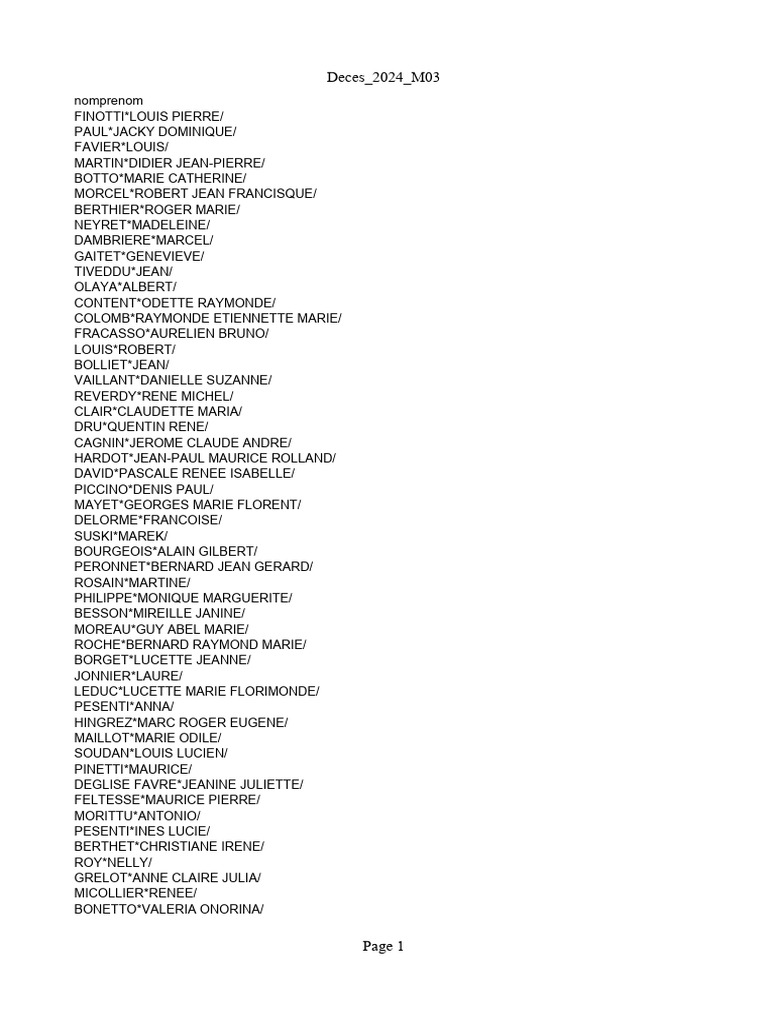 Deces_2024_M03

nomprenom
FINOTTI*LOUIS PIERRE/
PAUL*JACKY DOMINIQUE/
FAVIER*LOUIS/
MARTIN*DIDIER JEAN-PIERRE/
BOTTO*MARIE CATHERINE/
MORCEL*ROBERT JEAN FRANCISQUE/
BERTHIER*ROGER MARIE/
NEYRET*MADELEINE/
DAMBRIERE*MARCEL/
GAITET*GENEVIEVE/
TIVEDDU*JEAN/
OLAYA*ALBERT/
CONTENT*ODETTE RAYMONDE/
COLOMB*RAYMONDE ETIENNETTE MARIE/
FRACASSO*AURELIEN BRUNO/
LOUIS*ROBERT/
BOLLIET*JEAN/
VAILLANT*DANIELLE SUZANNE/
REVERDY*RENE MICHEL/
CLAIR*CLAUDETTE MARIA/
DRU*QUENTIN RENE/
CAGNIN*JEROME CLAUDE ANDRE/
HARDOT*JEAN-PAUL MAURICE ROLLAND/
DAVID*PASCALE RENEE ISABELLE/
PICCINO*DENIS PAUL/
MAYET*GEORGES MARIE FLORENT/
DELORME*FRANCOISE/
SUSKI*MAREK/
BOURGEOIS*ALAIN GILBERT/
PERONNET*BERNARD JEAN GERARD/
ROSAIN*MARTINE/
PHILIPPE*MONIQUE MARGUERITE/
BESSON*MIREILLE JANINE/
MOREAU*GUY ABEL MARIE/
ROCHE*BERNARD RAYMOND MARIE/
BORGET*LUCETTE JEANNE/
JONNIER*LAURE/
LEDUC*LUCETTE MARIE FLORIMONDE/
PESENTI*ANNA/
HINGREZ*MARC ROGER EUGENE/
MAILLOT*MARIE ODILE/
SOUDAN*LOUIS LUCIEN/
PINETTI*MAURICE/
DEGLISE FAVRE*JEANINE JULIETTE/
FELTESSE*MAURICE PIERRE/
MORITTU*ANTONIO/
PESENTI*INES LUCIE/
BERTHET*CHRISTIANE IRENE/
ROY*NELLY/
GRELOT*ANNE CLAIRE JULIA/
MICOLLIER*RENEE/
BONETTO*VALERIA ONORINA/

Page 1